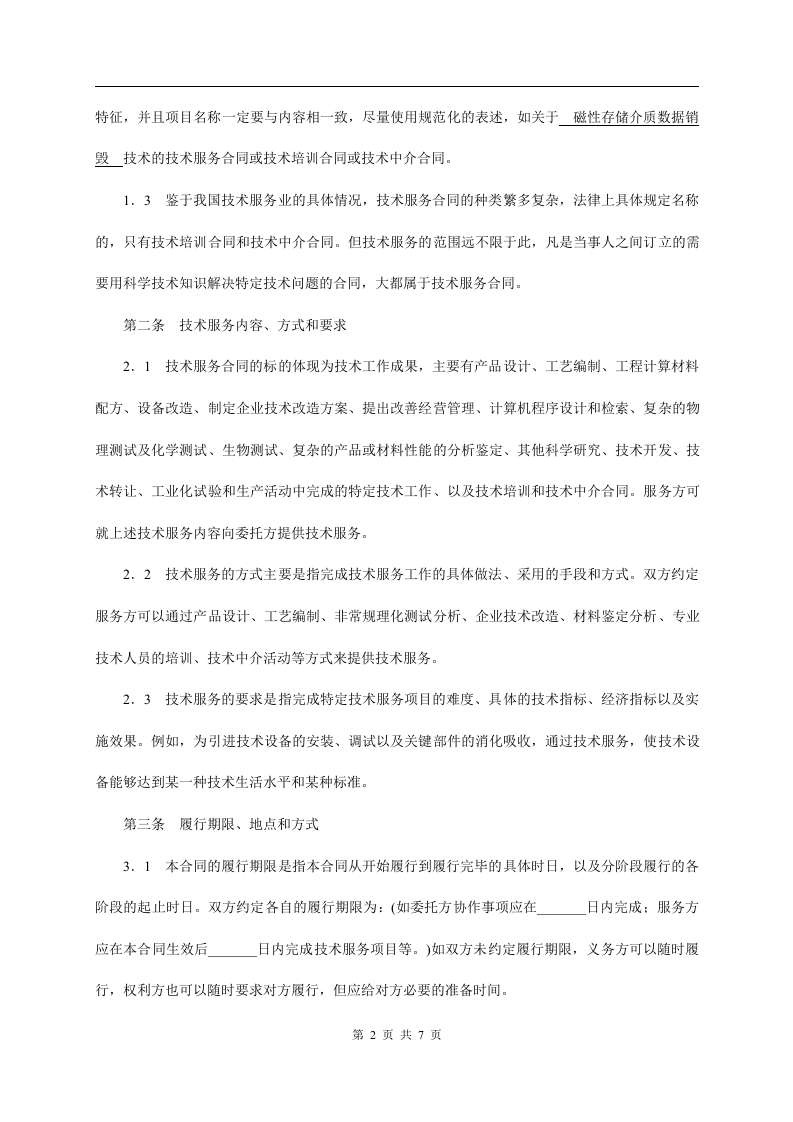 特征，并且项目名称一定要与内容相一致，尽量使用规范化的表述，如关于 磁性存储介质数据销毁 技术的技术服务合同或技术培训合同或技术中介合同。

1．3 鉴于我国技术服务业的具体情况，技术服务合同的种类繁多复杂，法律上具体规定名称的，只有技术培训合同和技术中介合同。但技术服务的范围远不限于此，凡是当事人之间订立的需要用科学技术知识解决特定技术问题的合同，大都属于技术服务合同。

第二条 技术服务内容、方式和要求

2．1 技术服务合同的标的体现为技术工作成果，主要有产品设计、工艺编制、工程计算材料配方、设备改造、制定企业技术改造方案、提出改善经营管理、计算机程序设计和检索、复杂的物理测试及化学测试、生物测试、复杂的产品或材料性能的分析鉴定、其他科学研究、技术开发、技术转让、工业化试验和生产活动中完成的特定技术工作、以及技术培训和技术中介合同。服务方可就上述技术服务内容向委托方提供技术服务。

2．2 技术服务的方式主要是指完成技术服务工作的具体做法、采用的手段和方式。双方约定服务方可以通过产品设计、工艺编制、非常规理化测试分析、企业技术改造、材料鉴定分析、专业技术人员的培训、技术中介活动等方式来提供技术服务。

2．3 技术服务的要求是指完成特定技术服务项目的难度、具体的技术指标、经济指标以及实施效果。例如，为引进技术设备的安装、调试以及关键部件的消化吸收，通过技术服务，使技术设备能够达到某一种技术生活水平和某种标准。

第三条 履行期限、地点和方式

3．1 本合同的履行期限是指本合同从开始履行到履行完毕的具体时日，以及分阶段履行的各阶段的起止时日。双方约定各自的履行期限为：(如委托方协作事项应在_______日内完成；服务方应在本合同生效后_______日内完成技术服务项目等。)如双方未约定履行期限，义务方可以随时履行，权利方也可以随时要求对方履行，但应给对方必要的准备时间。

第 2 页 共 7 页